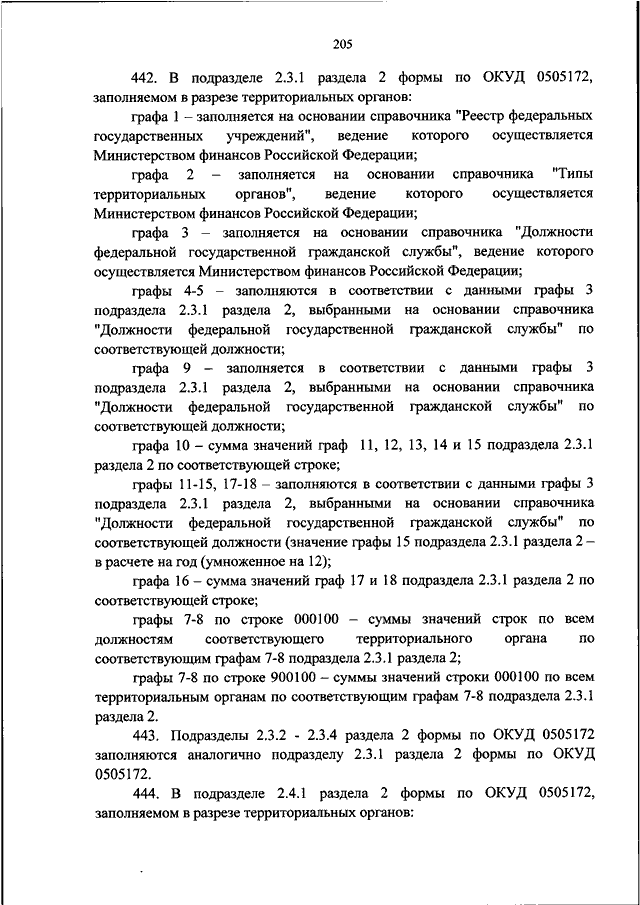 205

442. В подразделе 2.3.1 раздела 2 формы по ОКУД 0505172, заполняемом в разрезе территориальных органов:

графа 1 – заполняется на основании справочника "Реестр федеральных государственных учреждений", ведение которого осуществляется Министерством финансов Российской Федерации;

графа 2 – заполняется на основании справочника "Типы территориальных органов", ведение которого осуществляется Министерством финансов Российской Федерации;

графа 3 – заполняется на основании справочника "Должности федеральной государственной гражданской службы", ведение которого осуществляется Министерством финансов Российской Федерации;

графы 4-5 – заполняются в соответствии с данными графы 3 подраздела 2.3.1 раздела 2, выбранными на основании справочника "Должности федеральной государственной гражданской службы" по соответствующей должности;

графа 9 – заполняется в соответствии с данными графы 3 подраздела 2.3.1 раздела 2, выбранными на основании справочника "Должности федеральной государственной гражданской службы" по соответствующей должности;

графа 10 – сумма значений граф 11, 12, 13, 14 и 15 подраздела 2.3.1 раздела 2 по соответствующей строке;

графы 11-15, 17-18 – заполняются в соответствии с данными графы 3 подраздела 2.3.1 раздела 2, выбранными на основании справочника "Должности федеральной государственной гражданской службы" по соответствующей должности (значение графы 15 подраздела 2.3.1 раздела 2 – в расчете на год (умноженное на 12);

графа 16 – сумма значений граф 17 и 18 подраздела 2.3.1 раздела 2 по соответствующей строке;

графы 7-8 по строке 000100 – суммы значений строк по всем должностям соответствующего территориального органа по соответствующим графам 7-8 подраздела 2.3.1 раздела 2;

графы 7-8 по строке 900100 – суммы значений строки 000100 по всем территориальным органам по соответствующим графам 7-8 подраздела 2.3.1 раздела 2.

443. Подразделы 2.3.2 - 2.3.4 раздела 2 формы по ОКУД 0505172 заполняются аналогично подразделу 2.3.1 раздела 2 формы по ОКУД 0505172.

444. В подразделе 2.4.1 раздела 2 формы по ОКУД 0505172, заполняемом в разрезе территориальных органов: